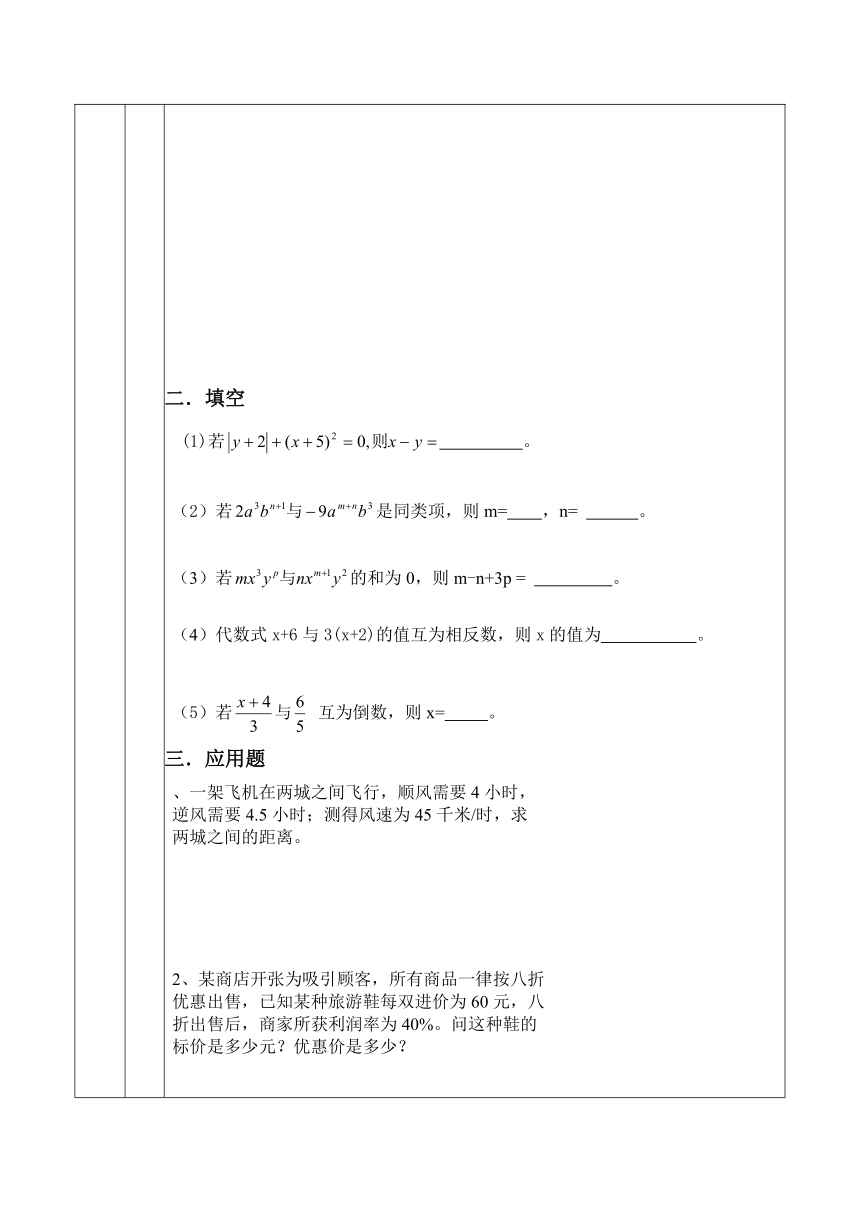 二．填空

(1)若$|y+2|+(x+5)^2=0$,则$x-y=$__________。

（2）若$2a^3b^{n+1}$与$-9a^{m+n}b^3$是同类项，则 m=____，n= ______。

（3）若$mx^3y^p$与$nx^{m+1}y^2$的和为 0，则 m−n+3p = _________。

（4）代数式 x+6 与 3(x+2)的值互为相反数，则 x 的值为___________。

（5）若$\frac{x+4}{3}$与$\frac{6}{5}$ 互为倒数，则 x=_____。

三．应用题

、一架飞机在两城之间飞行，顺风需要 4 小时，逆风需要 4.5 小时；测得风速为 45 千米/时，求两城之间的距离。

2、某商店开张为吸引顾客，所有商品一律按八折优惠出售，已知某种旅游鞋每双进价为 60 元，八折出售后，商家所获利润率为 40%。问这种鞋的标价是多少元？优惠价是多少？